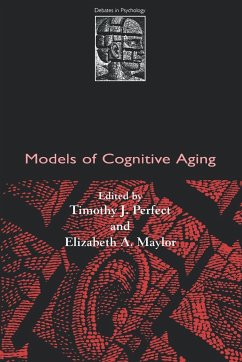 Debates in Psychology

Models of Cognitive Aging

Edited by
Timothy J. Perfect
and
Elizabeth A. Maylor